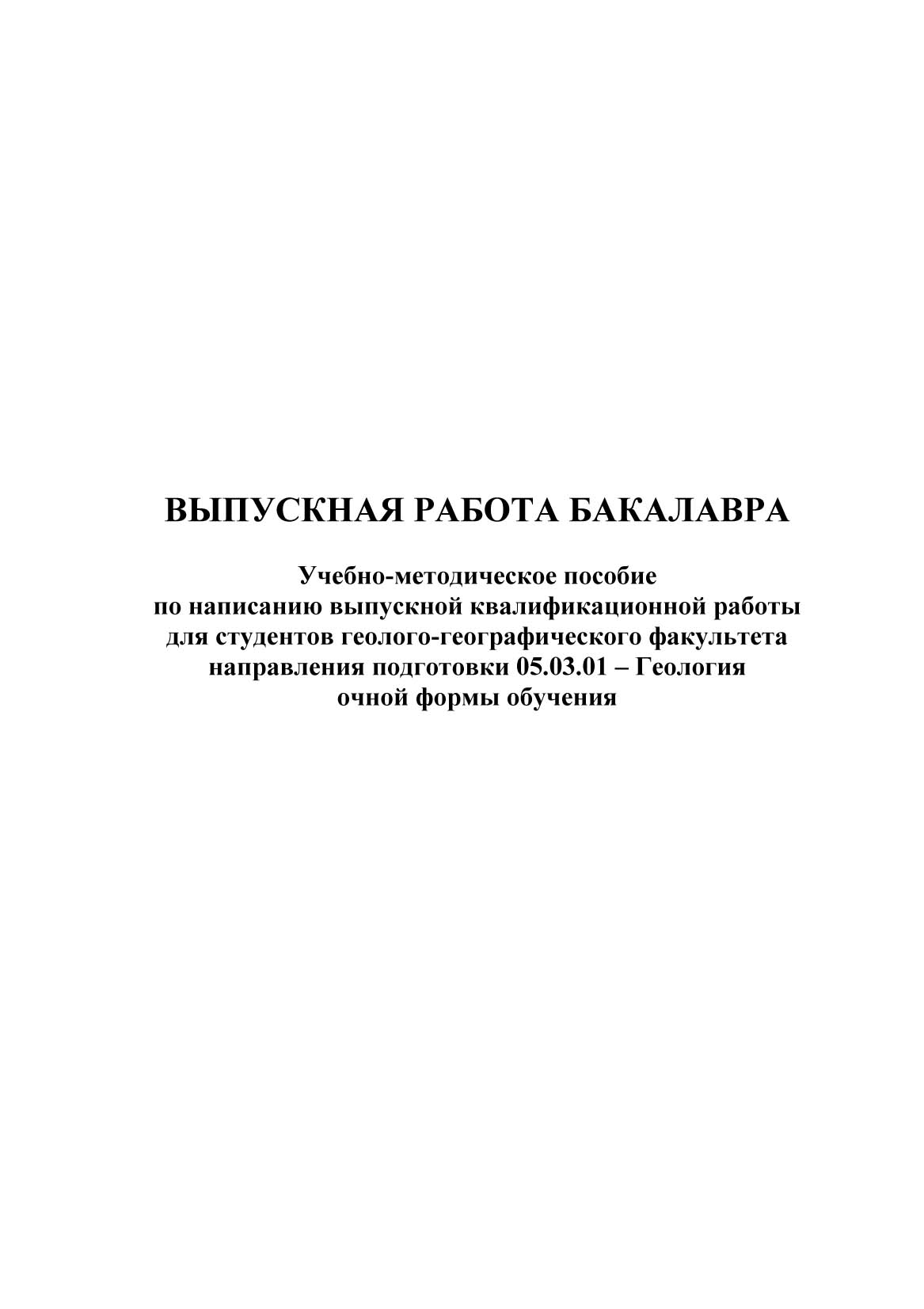 ВЫПУСКНАЯ РАБОТА БАКАЛАВРА

Учебно-методическое пособие
по написанию выпускной квалификационной работы
для студентов геолого-географического факультета
направления подготовки 05.03.01 – Геология
очной формы обучения